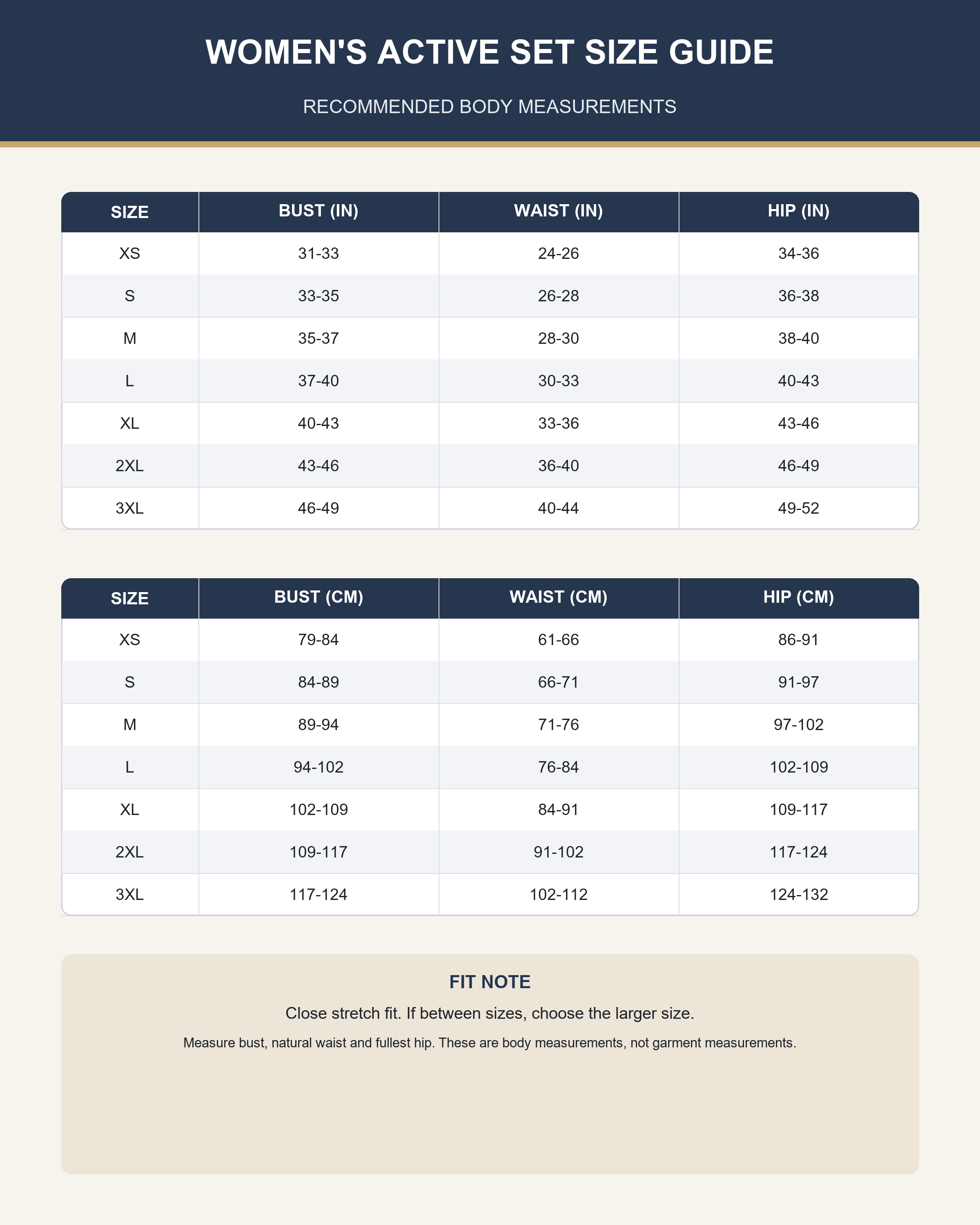 WOMEN'S ACTIVE SET SIZE GUIDE

RECOMMENDED BODY MEASUREMENTS

| SIZE | BUST (IN) | WAIST (IN) | HIP (IN) |
|---|---|---|---|
| XS | 31-33 | 24-26 | 34-36 |
| S | 33-35 | 26-28 | 36-38 |
| M | 35-37 | 28-30 | 38-40 |
| L | 37-40 | 30-33 | 40-43 |
| XL | 40-43 | 33-36 | 43-46 |
| 2XL | 43-46 | 36-40 | 46-49 |
| 3XL | 46-49 | 40-44 | 49-52 |

| SIZE | BUST (CM) | WAIST (CM) | HIP (CM) |
|---|---|---|---|
| XS | 79-84 | 61-66 | 86-91 |
| S | 84-89 | 66-71 | 91-97 |
| M | 89-94 | 71-76 | 97-102 |
| L | 94-102 | 76-84 | 102-109 |
| XL | 102-109 | 84-91 | 109-117 |
| 2XL | 109-117 | 91-102 | 117-124 |
| 3XL | 117-124 | 102-112 | 124-132 |

FIT NOTE

Close stretch fit. If between sizes, choose the larger size.

Measure bust, natural waist and fullest hip. These are body measurements, not garment measurements.